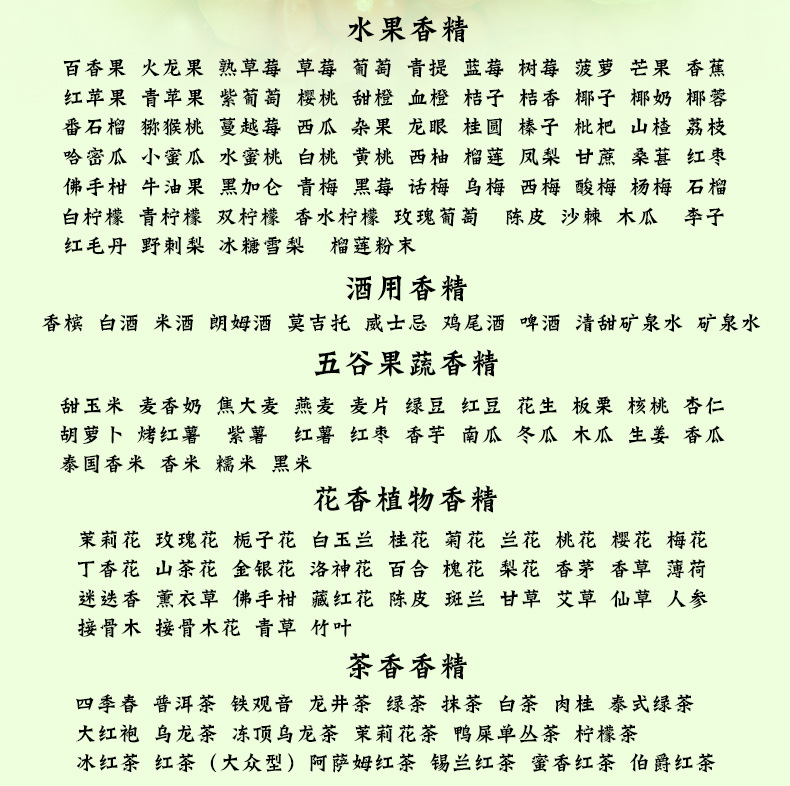 水果香精

百香果 火龙果 熟草莓 草莓 葡萄 青提 蓝莓 树莓 菠萝 芒果 香蕉
红苹果 青苹果 紫葡萄 樱桃 甜橙 血橙 桔子 桔香 椰子 椰奶 椰蓉
番石榴 猕猴桃 蔓越莓 西瓜 杂果 龙眼 桂圆 榛子 枇杷 山楂 荔枝
哈密瓜 小蜜瓜 水蜜桃 白桃 黄桃 西柚 榴莲 凤梨 甘蔗 桑葚 红枣
佛手柑 牛油果 黑加仑 青梅 黑莓 话梅 乌梅 西梅 酸梅 杨梅 石榴
白柠檬 青柠檬 双柠檬 香水柠檬 玫瑰葡萄 陈皮 沙棘 木瓜 李子
红毛丹 野刺梨 冰糖雪梨 榴莲粉末

酒用香精

香槟 白酒 米酒 朗姆酒 莫吉托 威士忌 鸡尾酒 啤酒 清甜矿泉水 矿泉水

五谷果蔬香精

甜玉米 麦香奶 焦大麦 燕麦 麦片 绿豆 红豆 花生 板栗 核桃 杏仁
胡萝卜 烤红薯 紫薯 红薯 红枣 香芋 南瓜 冬瓜 木瓜 生姜 香瓜
泰国香米 香米 糯米 黑米

花香植物香精

茉莉花 玫瑰花 栀子花 白玉兰 桂花 菊花 兰花 桃花 樱花 梅花
丁香花 山茶花 金银花 洛神花 百合 槐花 梨花 香茅 香草 薄荷
迷迭香 薰衣草 佛手柑 藏红花 陈皮 斑兰 甘草 艾草 仙草 人参
接骨木 接骨木花 青草 竹叶

茶香香精

四季春 普洱茶 铁观音 龙井茶 绿茶 抹茶 白茶 肉桂 泰式绿茶
大红袍 乌龙茶 冻顶乌龙茶 茉莉花茶 鸭屎单丛茶 柠檬茶
冰红茶 红茶（大众型）阿萨姆红茶 锡兰红茶 蜜香红茶 伯爵红茶